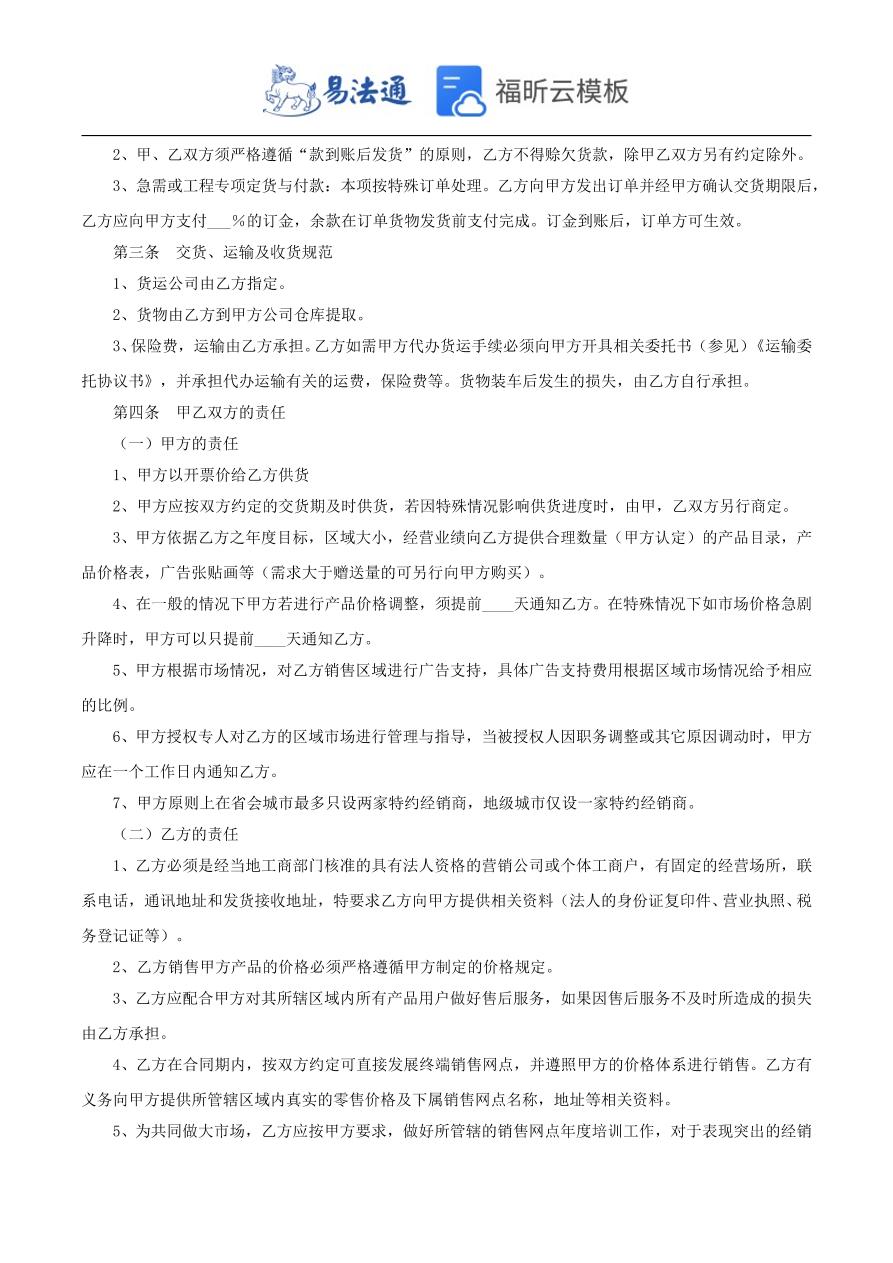 易法通　福昕云模板

2、甲、乙双方须严格遵循“款到账后发货”的原则，乙方不得赊欠货款，除甲乙双方另有约定除外。

3、急需或工程专项定货与付款：本项按特殊订单处理。乙方向甲方发出订单并经甲方确认交货期限后，乙方应向甲方支付___%的订金，余款在订单货物发货前支付完成。订金到账后，订单方可生效。

第三条　交货、运输及收货规范

1、货运公司由乙方指定。

2、货物由乙方到甲方公司仓库提取。

3、保险费，运输由乙方承担。乙方如需甲方代办货运手续必须向甲方开具相关委托书（参见）《运输委托协议书》，并承担代办运输有关的运费，保险费等。货物装车后发生的损失，由乙方自行承担。

第四条　甲乙双方的责任

（一）甲方的责任

1、甲方以开票价给乙方供货

2、甲方应按双方约定的交货期及时供货，若因特殊情况影响供货进度时，由甲，乙双方另行商定。

3、甲方依据乙方之年度目标，区域大小，经营业绩向乙方提供合理数量（甲方认定）的产品目录，产品价格表，广告张贴画等（需求大于赠送量的可另行向甲方购买）。

4、在一般的情况下甲方若进行产品价格调整，须提前____天通知乙方。在特殊情况下如市场价格急剧升降时，甲方可以只提前____天通知乙方。

5、甲方根据市场情况，对乙方销售区域进行广告支持，具体广告支持费用根据区域市场情况给予相应的比例。

6、甲方授权专人对乙方的区域市场进行管理与指导，当被授权人因职务调整或其它原因调动时，甲方应在一个工作日内通知乙方。

7、甲方原则上在省会城市最多只设两家特约经销商，地级城市仅设一家特约经销商。

（二）乙方的责任

1、乙方必须是经当地工商部门核准的具有法人资格的营销公司或个体工商户，有固定的经营场所，联系电话，通讯地址和发货接收地址，特要求乙方向甲方提供相关资料（法人的身份证复印件、营业执照、税务登记证等）。

2、乙方销售甲方产品的价格必须严格遵循甲方制定的价格规定。

3、乙方应配合甲方对其所辖区域内所有产品用户做好售后服务，如果因售后服务不及时所造成的损失由乙方承担。

4、乙方在合同期内，按双方约定可直接发展终端销售网点，并遵照甲方的价格体系进行销售。乙方有义务向甲方提供所管辖区域内真实的零售价格及下属销售网点名称，地址等相关资料。

5、为共同做大市场，乙方应按甲方要求，做好所管辖的销售网点年度培训工作，对于表现突出的经销